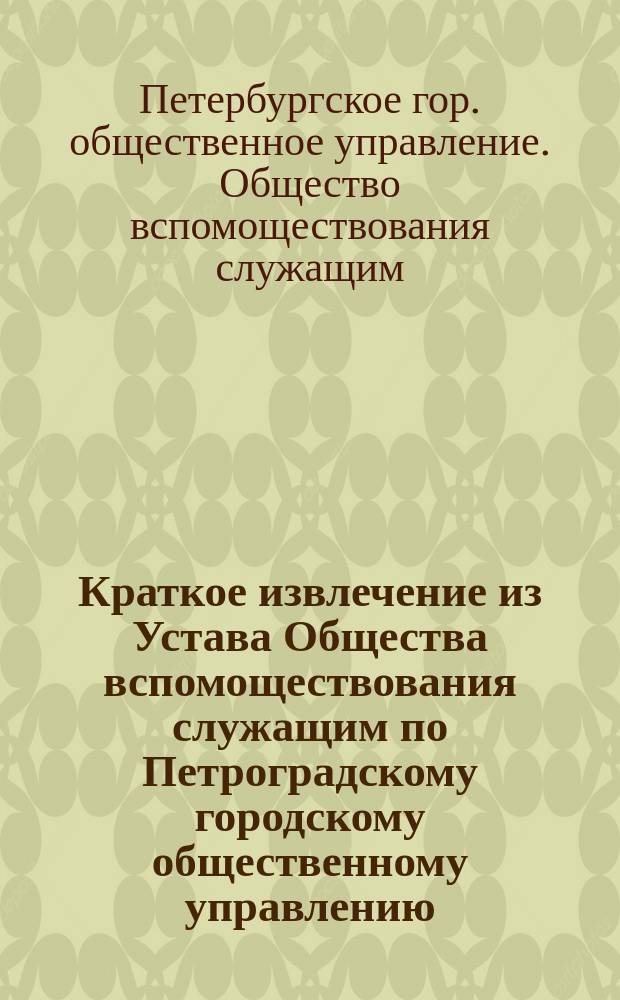 Петербургское гор. общественное управление. Общество вспомоществования служащим

Краткое извлечение из Устава Общества вспомоществования служащим по Петроградскому городскому общественному управлению